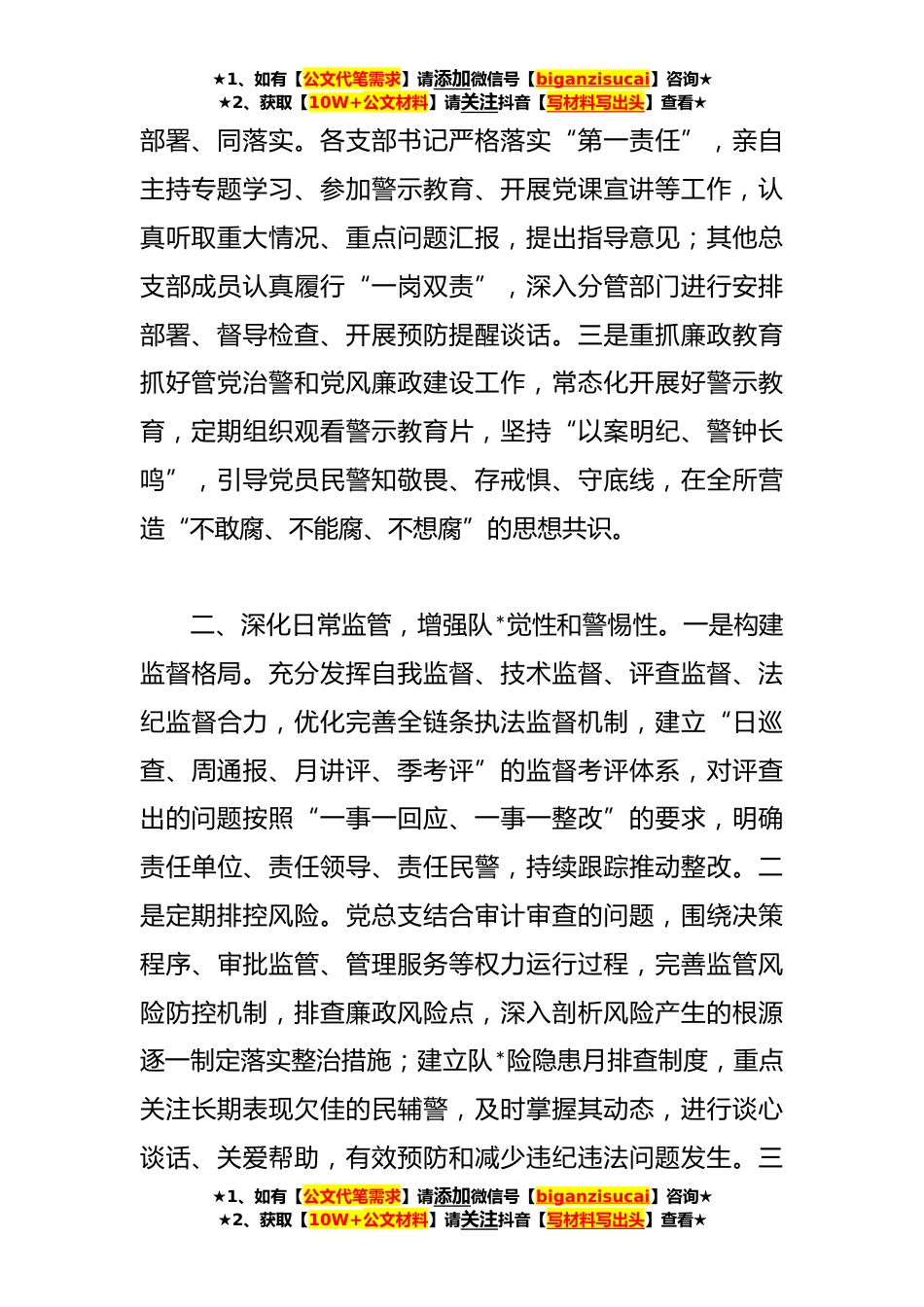 ★1、如有【公文代笔需求】请添加微信号【biganzisucai】咨询★
★2、获取【10W+公文材料】请关注抖音【写材料写出头】查看★

部署、同落实。各支部书记严格落实“第一责任”，亲自主持专题学习、参加警示教育、开展党课宣讲等工作，认真听取重大情况、重点问题汇报，提出指导意见；其他总支部成员认真履行“一岗双责”，深入分管部门进行安排部署、督导检查、开展预防提醒谈话。三是重抓廉政教育抓好管党治警和党风廉政建设工作，常态化开展好警示教育，定期组织观看警示教育片，坚持“以案明纪、警钟长鸣”，引导党员民警知敬畏、存戒惧、守底线，在全所营造“不敢腐、不能腐、不想腐”的思想共识。

二、深化日常监管，增强队*觉性和警惕性。一是构建监督格局。充分发挥自我监督、技术监督、评查监督、法纪监督合力，优化完善全链条执法监督机制，建立“日巡查、周通报、月讲评、季考评”的监督考评体系，对评查出的问题按照“一事一回应、一事一整改”的要求，明确责任单位、责任领导、责任民警，持续跟踪推动整改。二是定期排控风险。党总支结合审计审查的问题，围绕决策程序、审批监管、管理服务等权力运行过程，完善监管风险防控机制，排查廉政风险点，深入剖析风险产生的根源逐一制定落实整治措施；建立队*险隐患月排查制度，重点关注长期表现欠佳的民辅警，及时掌握其动态，进行谈心谈话、关爱帮助，有效预防和减少违纪违法问题发生。三

★1、如有【公文代笔需求】请添加微信号【biganzisucai】咨询★
★2、获取【10W+公文材料】请关注抖音【写材料写出头】查看★